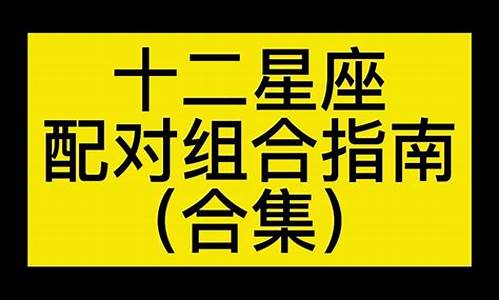 十二星座
配对组合指南
（合集）